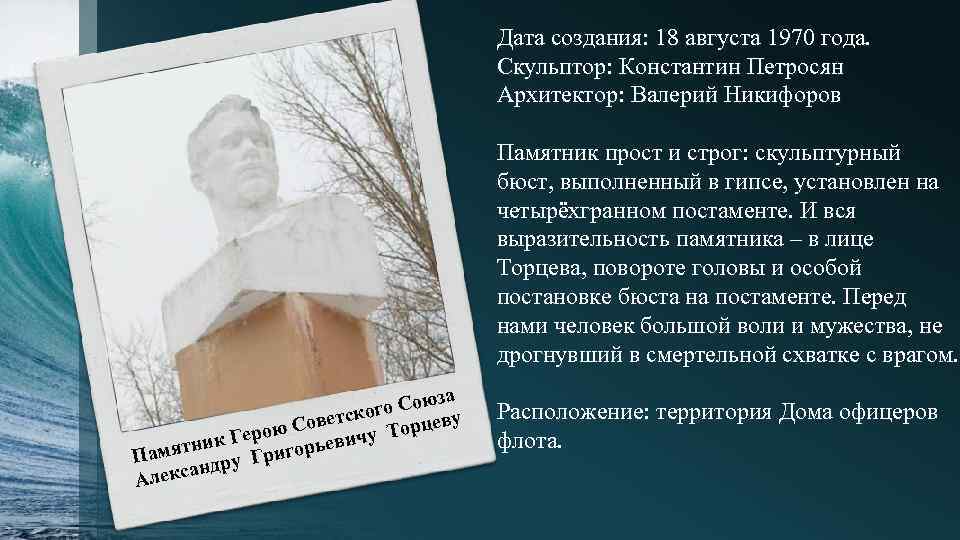 Памятник Герою Советского Союза Александру Григорьевичу Торцеву

Дата создания: 18 августа 1970 года.
Скульптор: Константин Петросян
Архитектор: Валерий Никифоров

Памятник прост и строг: скульптурный бюст, выполненный в гипсе, установлен на четырёхгранном постаменте. И вся выразительность памятника – в лице Торцева, повороте головы и особой постановке бюста на постаменте. Перед нами человек большой воли и мужества, не дрогнувший в смертельной схватке с врагом.

Расположение: территория Дома офицеров флота.